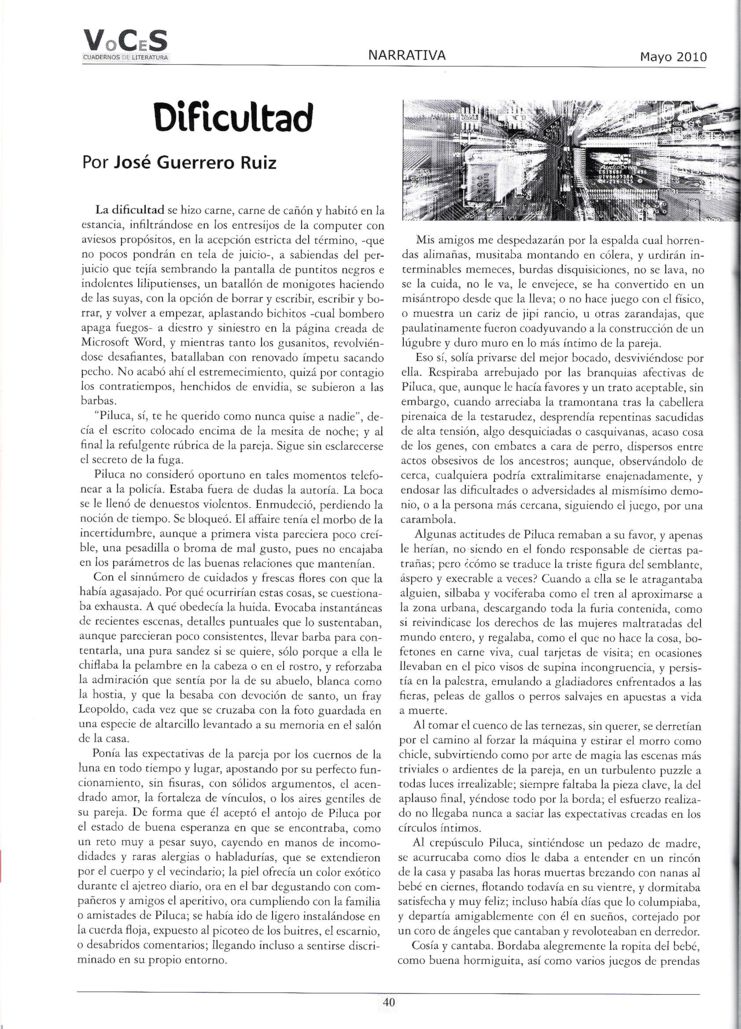 VoCeS
CUADERNOS DE LITERATURA

NARRATIVA

Mayo 2010

Dificultad

Por José Guerrero Ruiz

La dificultad se hizo carne, carne de cañón y habitó en la estancia, infiltrándose en los entresijos de la computer con aviesos propósitos, en la acepción estricta del término, -que no pocos pondrán en tela de juicio-, a sabiendas del perjuicio que tejía sembrando la pantalla de puntitos negros e indolentes liliputienses, un batallón de monigotes haciendo de las suyas, con la opción de borrar y escribir, escribir y borrar, y volver a empezar, aplastando bichitos -cual bombero apaga fuegos- a diestro y siniestro en la página creada de Microsoft Word, y mientras tanto los gusanitos, revolviéndose desafiantes, batallaban con renovado ímpetu sacando pecho. No acabó ahí el estremecimiento, quizá por contagio los contratiempos, henchidos de envidia, se subieron a las barbas.

"Piluca, sí, te he querido como nunca quise a nadie", decía el escrito colocado encima de la mesita de noche; y al final la refulgente rúbrica de la pareja. Sigue sin esclarecerse el secreto de la fuga.

Piluca no consideró oportuno en tales momentos telefonear a la policía. Estaba fuera de dudas la autoría. La boca se le llenó de denuestos violentos. Enmudeció, perdiendo la noción de tiempo. Se bloqueó. El affaire tenía el morbo de la incertidumbre, aunque a primera vista pareciera poco creíble, una pesadilla o broma de mal gusto, pues no encajaba en los parámetros de las buenas relaciones que mantenían.

Con el sinnúmero de cuidados y frescas flores con que la había agasajado. Por qué ocurrirían estas cosas, se cuestionaba exhausta. A qué obedecía la huida. Evocaba instantáneas de recientes escenas, detalles puntuales que lo sustentaban, aunque parecieran poco consistentes, llevar barba para contentarla, una pura sandez si se quiere, sólo porque a ella le chiflaba la pelambre en la cabeza o en el rostro, y reforzaba la admiración que sentía por la de su abuelo, blanca como la hostia, y que la besaba con devoción de santo, un fray Leopoldo, cada vez que se cruzaba con la foto guardada en una especie de altarcillo levantado a su memoria en el salón de la casa.

Ponía las expectativas de la pareja por los cuernos de la luna en todo tiempo y lugar, apostando por su perfecto funcionamiento, sin fisuras, con sólidos argumentos, el acendrado amor, la fortaleza de vínculos, o los aires gentiles de su pareja. De forma que él aceptó el antojo de Piluca por el estado de buena esperanza en que se encontraba, como un reto muy a pesar suyo, cayendo en manos de incomodidades y raras alergias o habladurías, que se extendieron por el cuerpo y el vecindario; la piel ofrecía un color exótico durante el ajetreo diario, ora en el bar degustando con compañeros y amigos el aperitivo, ora cumpliendo con la familia o amistades de Piluca; se había ido de ligero instalándose en la cuerda floja, expuesto al picoteo de los buitres, el escarnio, o desabridos comentarios; llegando incluso a sentirse discriminado en su propio entorno.

Mis amigos me despedazarán por la espalda cual horrendas alimañas, musitaba montando en cólera, y urdirán interminables memeces, burdas disquisiciones, no se lava, no se la cuida, no le va, le envejece, se ha convertido en un misántropo desde que la lleva; o no hace juego con el físico, o muestra un cariz de jipi rancio, u otras zarandajas, que paulatinamente fueron coadyuvando a la construcción de un lúgubre y duro muro en lo más íntimo de la pareja.

Eso sí, solía privarse del mejor bocado, desviviéndose por ella. Respiraba arrebujado por las branquias afectivas de Piluca, que, aunque le hacía favores y un trato aceptable, sin embargo, cuando arreciaba la tramontana tras la cabellera pirenaica de la testarudez, desprendía repentinas sacudidas de alta tensión, algo desquiciadas o casquivanas, acaso cosa de los genes, con embates a cara de perro, dispersos entre actos obsesivos de los ancestros; aunque, observándolo de cerca, cualquiera podría extralimitarse enajenadamente, y endosar las dificultades o adversidades al mismísimo demonio, o a la persona más cercana, siguiendo el juego, por una carambola.

Algunas actitudes de Piluca remaban a su favor, y apenas le herían, no siendo en el fondo responsable de ciertas patrañas; pero ¿cómo se traduce la triste figura del semblante, áspero y execrable a veces? Cuando a ella se le atragantaba alguien, silbaba y vociferaba como el tren al aproximarse a la zona urbana, descargando toda la furia contenida, como si reivindicase los derechos de las mujeres maltratadas del mundo entero, y regalaba, como el que no hace la cosa, bofetones en carne viva, cual tarjetas de visita; en ocasiones llevaban en el pico visos de supina incongruencia, y persistía en la palestra, emulando a gladiadores enfrentados a las fieras, peleas de gallos o perros salvajes en apuestas a vida a muerte.

Al tomar el cuenco de las ternezas, sin querer, se derretían por el camino al forzar la máquina y estirar el morro como chicle, subvirtiendo como por arte de magia las escenas más triviales o ardientes de la pareja, en un turbulento puzzle a todas luces irrealizable; siempre faltaba la pieza clave, la del aplauso final, yéndose todo por la borda; el esfuerzo realizado no llegaba nunca a saciar las expectativas creadas en los círculos íntimos.

Al crepúsculo Piluca, sintiéndose un pedazo de madre, se acurrucaba como dios le daba a entender en un rincón de la casa y pasaba las horas muertas brezando con nanas al bebé en ciernes, flotando todavía en su vientre, y dormitaba satisfecha y muy feliz; incluso había días que lo columpiaba, y departía amigablemente con él en sueños, cortejado por un coro de ángeles que cantaban y revoloteaban en derredor.

Cosía y cantaba. Bordaba alegremente la ropita del bebé, como buena hormiguita, así como varios juegos de prendas

40